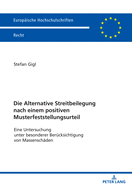 Europäische Hochschulschriften

Recht

Stefan Gigl

Die Alternative Streitbeilegung nach einem positiven Musterfeststellungsurteil

Eine Untersuchung unter besonderer Berücksichtigung von Massenschäden

PETER LANG